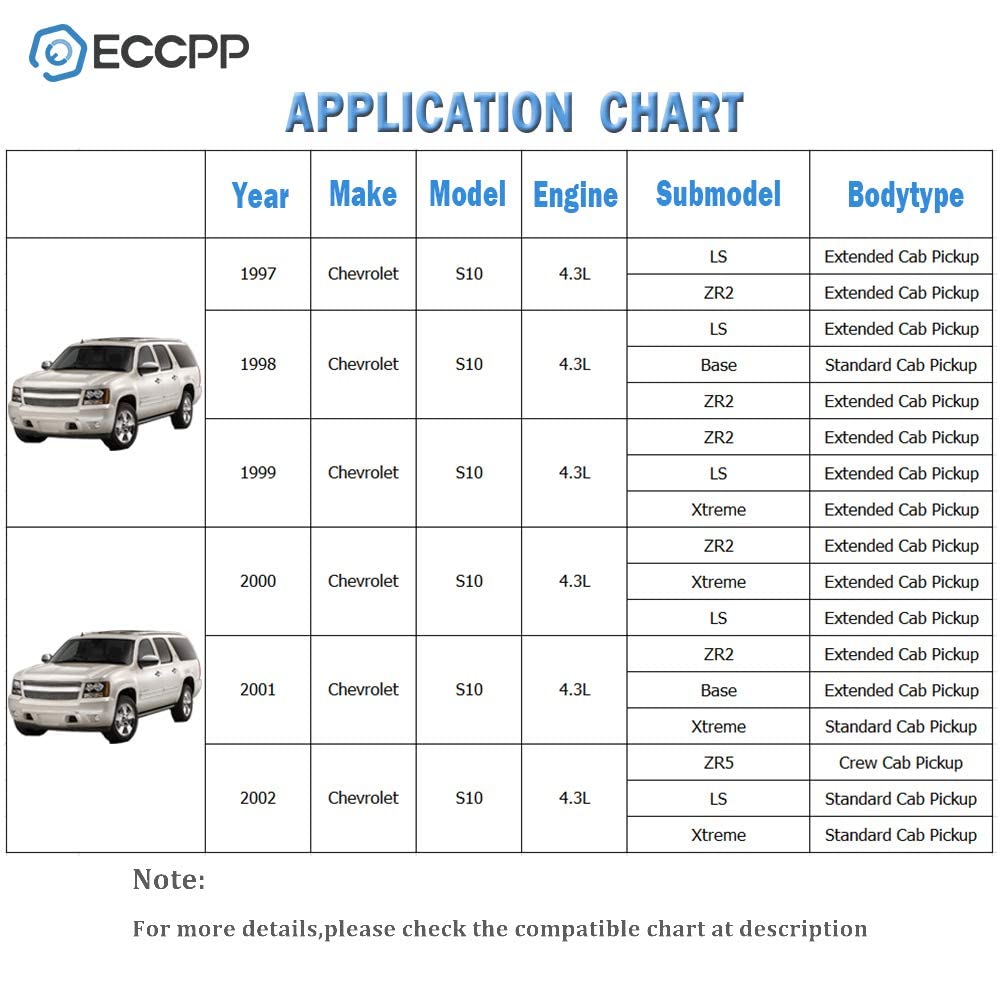 ECCPP

APPLICATION CHART

| | Year | Make | Model | Engine | Submodel | Bodytype |
|---|---|---|---|---|---|---|
| | 1997 | Chevrolet | S10 | 4.3L | LS | Extended Cab Pickup |
| | | | | | ZR2 | Extended Cab Pickup |
| | 1998 | Chevrolet | S10 | 4.3L | LS | Extended Cab Pickup |
| | | | | | Base | Standard Cab Pickup |
| | | | | | ZR2 | Extended Cab Pickup |
| | 1999 | Chevrolet | S10 | 4.3L | ZR2 | Extended Cab Pickup |
| | | | | | LS | Extended Cab Pickup |
| | | | | | Xtreme | Extended Cab Pickup |
| | 2000 | Chevrolet | S10 | 4.3L | ZR2 | Extended Cab Pickup |
| | | | | | Xtreme | Extended Cab Pickup |
| | | | | | LS | Extended Cab Pickup |
| | 2001 | Chevrolet | S10 | 4.3L | ZR2 | Extended Cab Pickup |
| | | | | | Base | Extended Cab Pickup |
| | | | | | Xtreme | Standard Cab Pickup |
| | 2002 | Chevrolet | S10 | 4.3L | ZR5 | Crew Cab Pickup |
| | | | | | LS | Standard Cab Pickup |
| | | | | | Xtreme | Standard Cab Pickup |

Note:

For more details,please check the compatible chart at description